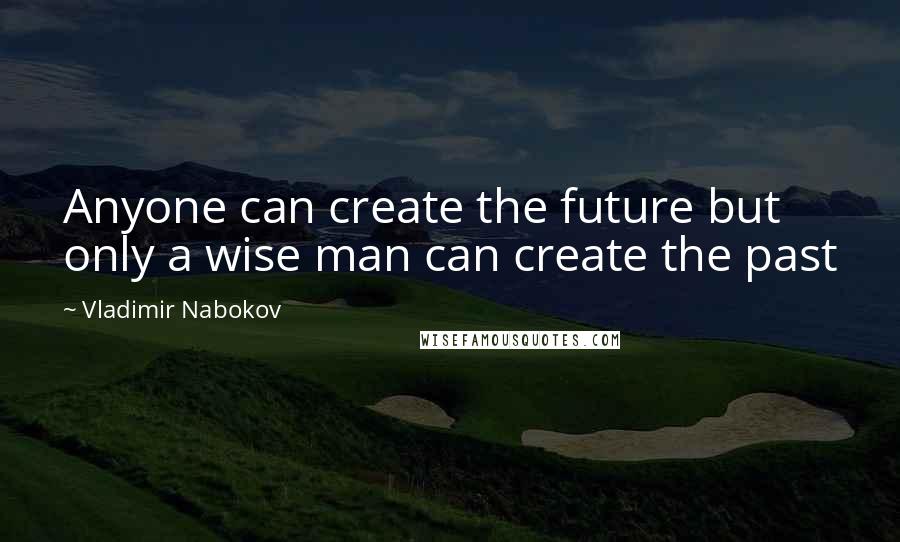 Anyone can create the future but only a wise man can create the past

~ Vladimir Nabokov

WISEFAMOUSQUOTES.COM